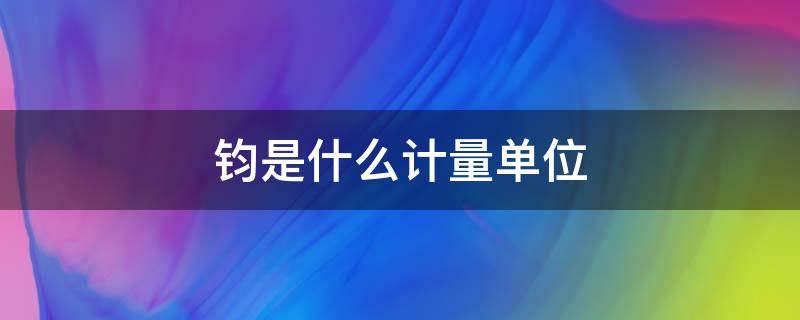 钧是什么计量单位